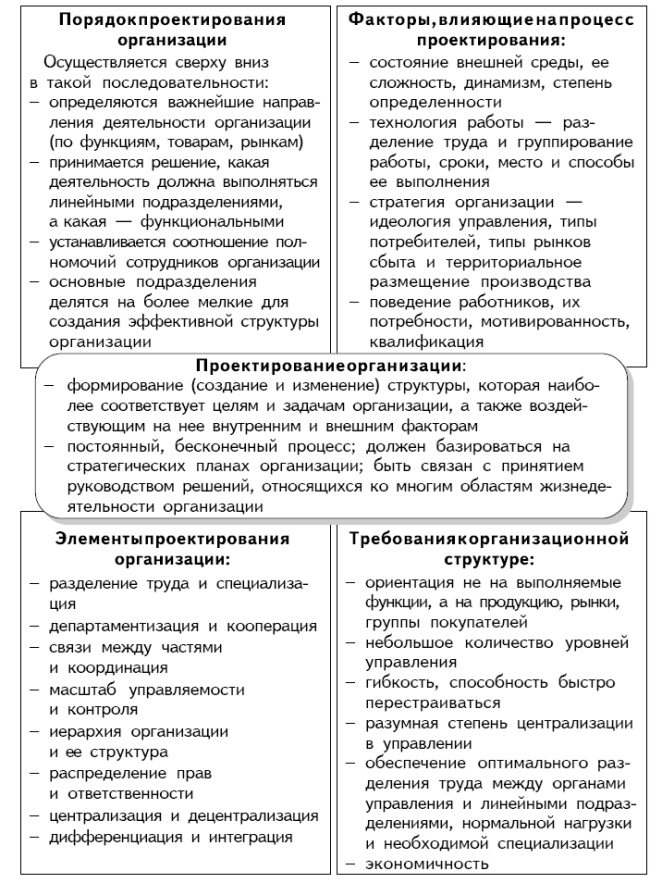 **Порядокпроектирования организации**

Осуществляется сверху вниз в такой последовательности:
– определяются важнейшие направления деятельности организации (по функциям, товарам, рынкам)
– принимается решение, какая деятельность должна выполняться линейными подразделениями, а какая — функциональными
– устанавливается соотношение полномочий сотрудников организации
– основные подразделения делятся на более мелкие для создания эффективной структуры организации

**Факторы,влияющиенапроцесс проектирования:**

– состояние внешней среды, ее сложность, динамизм, степень определенности
– технология работы — разделение труда и группирование работы, сроки, место и способы ее выполнения
– стратегия организации — идеология управления, типы потребителей, типы рынков сбыта и территориальное размещение производства
– поведение работников, их потребности, мотивированность, квалификация

**Проектированиеорганизации**:

– формирование (создание и изменение) структуры, которая наиболее соответствует целям и задачам организации, а также воздействующим на нее внутренним и внешним факторам
– постоянный, бесконечный процесс; должен базироваться на стратегических планах организации; быть связан с принятием руководством решений, относящихся ко многим областям жизнедеятельности организации

**Элементыпроектирования организации:**

– разделение труда и специализация
– департаментизация и кооперация
– связи между частями и координация
– масштаб управляемости и контроля
– иерархия организации и ее структура
– распределение прав и ответственности
– централизация и децентрализация
– дифференциация и интеграция

**Требованиякорганизационной структуре:**

– ориентация не на выполняемые функции, а на продукцию, рынки, группы покупателей
– небольшое количество уровней управления
– гибкость, способность быстро перестраиваться
– разумная степень централизации в управлении
– обеспечение оптимального разделения труда между органами управления и линейными подразделениями, нормальной нагрузки и необходимой специализации
– экономичность